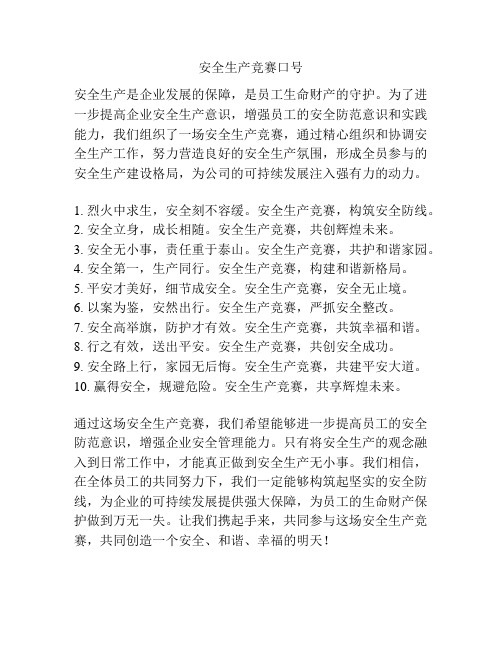 安全生产竞赛口号

安全生产是企业发展的保障，是员工生命财产的守护。为了进一步提高企业安全生产意识，增强员工的安全防范意识和实践能力，我们组织了一场安全生产竞赛，通过精心组织和协调安全生产工作，努力营造良好的安全生产氛围，形成全员参与的安全生产建设格局，为公司的可持续发展注入强有力的动力。

1. 烈火中求生，安全刻不容缓。安全生产竞赛，构筑安全防线。
2. 安全立身，成长相随。安全生产竞赛，共创辉煌未来。
3. 安全无小事，责任重于泰山。安全生产竞赛，共护和谐家园。
4. 安全第一，生产同行。安全生产竞赛，构建和谐新格局。
5. 平安才美好，细节成安全。安全生产竞赛，安全无止境。
6. 以案为鉴，安然出行。安全生产竞赛，严抓安全整改。
7. 安全高举旗，防护才有效。安全生产竞赛，共筑幸福和谐。
8. 行之有效，送出平安。安全生产竞赛，共创安全成功。
9. 安全路上行，家园无后悔。安全生产竞赛，共建平安大道。
10. 赢得安全，规避危险。安全生产竞赛，共享辉煌未来。

通过这场安全生产竞赛，我们希望能够进一步提高员工的安全防范意识，增强企业安全管理能力。只有将安全生产的观念融入到日常工作中，才能真正做到安全生产无小事。我们相信，在全体员工的共同努力下，我们一定能够构筑起坚实的安全防线，为企业的可持续发展提供强大保障，为员工的生命财产保护做到万无一失。让我们携起手来，共同参与这场安全生产竞赛，共同创造一个安全、和谐、幸福的明天！